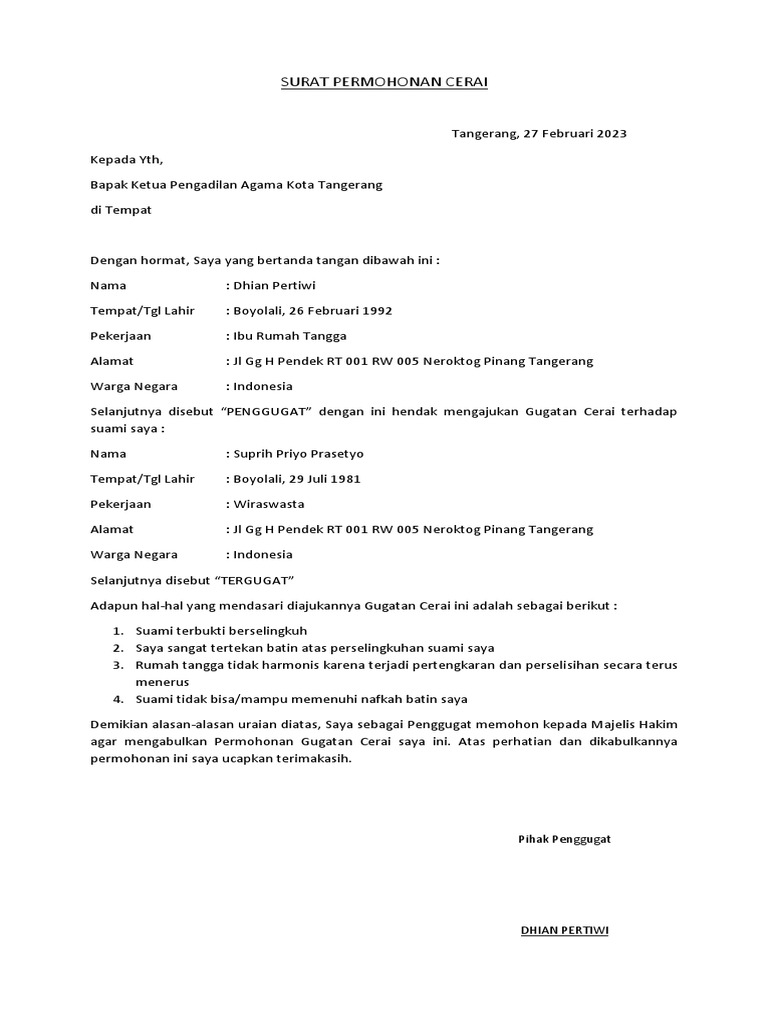 SURAT PERMOHONAN CERAI

Tangerang, 27 Februari 2023

Kepada Yth,

Bapak Ketua Pengadilan Agama Kota Tangerang

di Tempat

Dengan hormat, Saya yang bertanda tangan dibawah ini :

Nama : Dhian Pertiwi

Tempat/Tgl Lahir : Boyolali, 26 Februari 1992

Pekerjaan : Ibu Rumah Tangga

Alamat : Jl Gg H Pendek RT 001 RW 005 Neroktog Pinang Tangerang

Warga Negara : Indonesia

Selanjutnya disebut "PENGGUGAT" dengan ini hendak mengajukan Gugatan Cerai terhadap suami saya :

Nama : Suprih Priyo Prasetyo

Tempat/Tgl Lahir : Boyolali, 29 Juli 1981

Pekerjaan : Wiraswasta

Alamat : Jl Gg H Pendek RT 001 RW 005 Neroktog Pinang Tangerang

Warga Negara : Indonesia

Selanjutnya disebut "TERGUGAT"

Adapun hal-hal yang mendasari diajukannya Gugatan Cerai ini adalah sebagai berikut :

1. Suami terbukti berselingkuh
2. Saya sangat tertekan batin atas perselingkuhan suami saya
3. Rumah tangga tidak harmonis karena terjadi pertengkaran dan perselisihan secara terus menerus
4. Suami tidak bisa/mampu memenuhi nafkah batin saya

Demikian alasan-alasan uraian diatas, Saya sebagai Penggugat memohon kepada Majelis Hakim agar mengabulkan Permohonan Gugatan Cerai saya ini. Atas perhatian dan dikabulkannya permohonan ini saya ucapkan terimakasih.

Pihak Penggugat

DHIAN PERTIWI